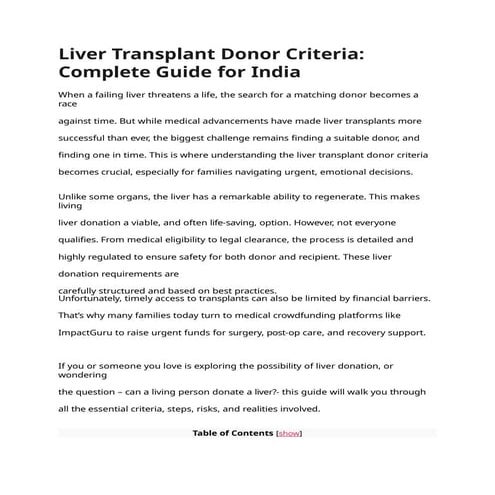 Liver Transplant Donor Criteria: Complete Guide for India

When a failing liver threatens a life, the search for a matching donor becomes a race against time. But while medical advancements have made liver transplants more successful than ever, the biggest challenge remains finding a suitable donor, and finding one in time. This is where understanding the liver transplant donor criteria becomes crucial, especially for families navigating urgent, emotional decisions.

Unlike some organs, the liver has a remarkable ability to regenerate. This makes living liver donation a viable, and often life-saving, option. However, not everyone qualifies. From medical eligibility to legal clearance, the process is detailed and highly regulated to ensure safety for both donor and recipient. These liver donation requirements are carefully structured and based on best practices.
Unfortunately, timely access to transplants can also be limited by financial barriers. That's why many families today turn to medical crowdfunding platforms like ImpactGuru to raise urgent funds for surgery, post-op care, and recovery support.

If you or someone you love is exploring the possibility of liver donation, or wondering the question – can a living person donate a liver?- this guide will walk you through all the essential criteria, steps, risks, and realities involved.

Table of Contents [show]